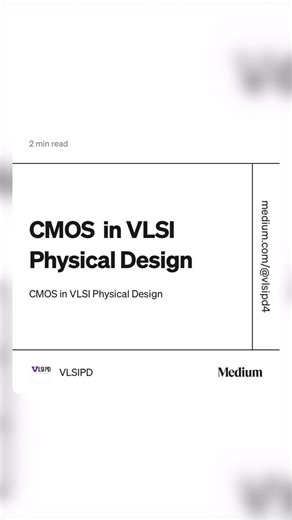 2 min read

CMOS in VLSI Physical Design

CMOS in VLSI Physical Design

medium.com/@vlsipd4

VLSIPD

VLSIPD

Medium